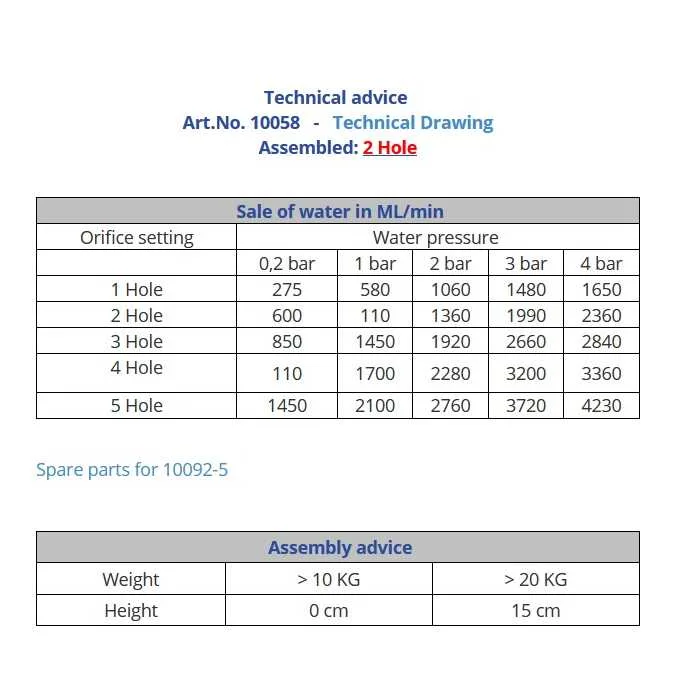 Technical advice
Art.No. 10058 - Technical Drawing
Assembled: 2 Hole

| Sale of water in ML/min | | | | | |
|---|---|---|---|---|---|
| Orifice setting | Water pressure | | | | |
| | 0,2 bar | 1 bar | 2 bar | 3 bar | 4 bar |
| 1 Hole | 275 | 580 | 1060 | 1480 | 1650 |
| 2 Hole | 600 | 110 | 1360 | 1990 | 2360 |
| 3 Hole | 850 | 1450 | 1920 | 2660 | 2840 |
| 4 Hole | 110 | 1700 | 2280 | 3200 | 3360 |
| 5 Hole | 1450 | 2100 | 2760 | 3720 | 4230 |

Spare parts for 10092-5

| Assembly advice | | |
|---|---|---|
| Weight | > 10 KG | > 20 KG |
| Height | 0 cm | 15 cm |